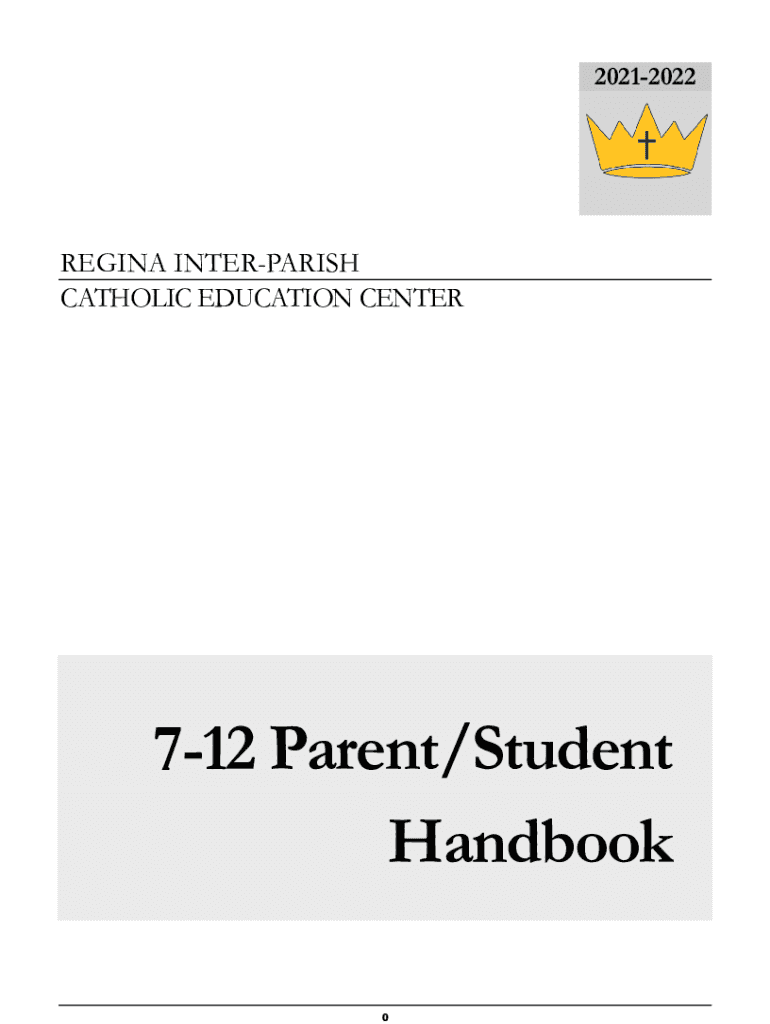 2021-2022

REGINA INTER-PARISH
CATHOLIC EDUCATION CENTER

7-12 Parent/Student Handbook

0